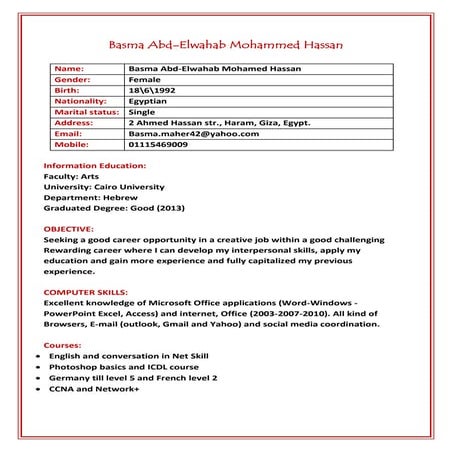 Basma Abd-Elwahab Mohammed Hassan

| Name: | Basma Abd-Elwahab Mohamed Hassan |
|---|---|
| Gender: | Female |
| Birth: | 18\6\1992 |
| Nationality: | Egyptian |
| Marital status: | Single |
| Address: | 2 Ahmed Hassan str., Haram, Giza, Egypt. |
| Email: | Basma.maher42@yahoo.com |
| Mobile: | 01115469009 |

Information Education:
Faculty: Arts
University: Cairo University
Department: Hebrew
Graduated Degree: Good (2013)

OBJECTIVE:
Seeking a good career opportunity in a creative job within a good challenging Rewarding career where I can develop my interpersonal skills, apply my education and gain more experience and fully capitalized my previous experience.

COMPUTER SKILLS:
Excellent knowledge of Microsoft Office applications (Word-Windows - PowerPoint Excel, Access) and internet, Office (2003-2007-2010). All kind of Browsers, E-mail (outlook, Gmail and Yahoo) and social media coordination.

Courses:
• English and conversation in Net Skill
• Photoshop basics and ICDL course
• Germany till level 5 and French level 2
• CCNA and Network+